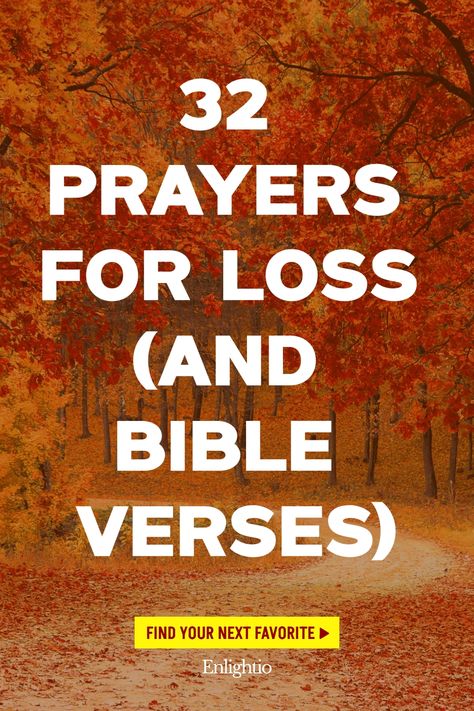 32
PRAYERS
FOR LOSS
(AND
BIBLE
VERSES)

FIND YOUR NEXT FAVORITE ▶

Enlightio